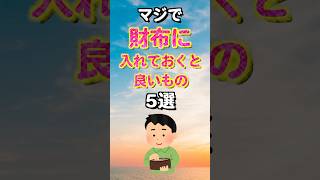 マジで
財布に
入れておくと
良いもの
5選